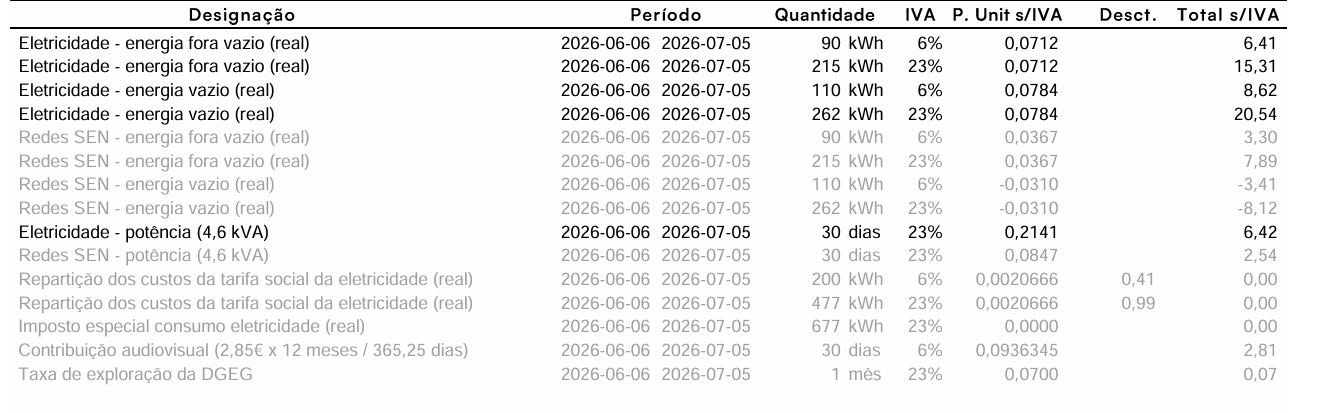 | Designação | Período | Quantidade | IVA | P. Unit s/IVA | Desct. | Total s/IVA |
|---|---|---|---|---|---|---|
| Eletricidade - energia fora vazio (real) | 2026-06-06 2026-07-05 | 90 kWh | 6% | 0,0712 | | 6,41 |
| Eletricidade - energia fora vazio (real) | 2026-06-06 2026-07-05 | 215 kWh | 23% | 0,0712 | | 15,31 |
| Eletricidade - energia vazio (real) | 2026-06-06 2026-07-05 | 110 kWh | 6% | 0,0784 | | 8,62 |
| Eletricidade - energia vazio (real) | 2026-06-06 2026-07-05 | 262 kWh | 23% | 0,0784 | | 20,54 |
| Redes SEN - energia fora vazio (real) | 2026-06-06 2026-07-05 | 90 kWh | 6% | 0,0367 | | 3,30 |
| Redes SEN - energia fora vazio (real) | 2026-06-06 2026-07-05 | 215 kWh | 23% | 0,0367 | | 7,89 |
| Redes SEN - energia vazio (real) | 2026-06-06 2026-07-05 | 110 kWh | 6% | -0,0310 | | -3,41 |
| Redes SEN - energia vazio (real) | 2026-06-06 2026-07-05 | 262 kWh | 23% | -0,0310 | | -8,12 |
| Eletricidade - potência (4,6 kVA) | 2026-06-06 2026-07-05 | 30 dias | 23% | 0,2141 | | 6,42 |
| Redes SEN - potência (4,6 kVA) | 2026-06-06 2026-07-05 | 30 dias | 23% | 0,0847 | | 2,54 |
| Repartição dos custos da tarifa social da eletricidade (real) | 2026-06-06 2026-07-05 | 200 kWh | 6% | 0,0020666 | 0,41 | 0,00 |
| Repartição dos custos da tarifa social da eletricidade (real) | 2026-06-06 2026-07-05 | 477 kWh | 23% | 0,0020666 | 0,99 | 0,00 |
| Imposto especial consumo eletricidade (real) | 2026-06-06 2026-07-05 | 677 kWh | 23% | 0,0000 | | 0,00 |
| Contribuição audiovisual (2,85€ x 12 meses / 365,25 dias) | 2026-06-06 2026-07-05 | 30 dias | 6% | 0,0936345 | | 2,81 |
| Taxa de exploração da DGEG | 2026-06-06 2026-07-05 | 1 mês | 23% | 0,0700 | | 0,07 |